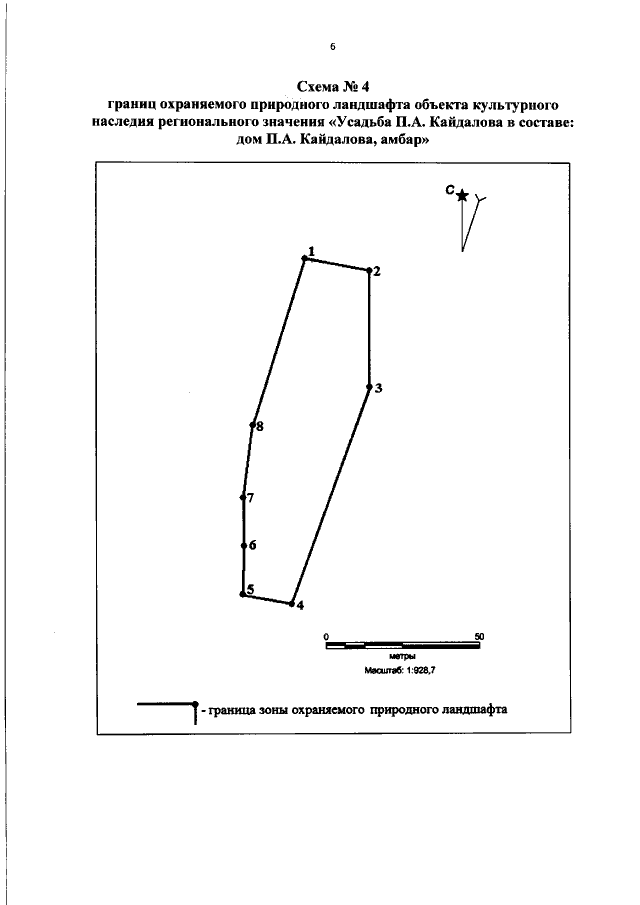 6

Схема № 4
границ охраняемого природного ландшафта объекта культурного наследия регионального значения «Усадьба П.А. Кайдалова в составе: дом П.А. Кайдалова, амбар»

С

1
2
3
8
7
6
5
4

0
50
метры
Масштаб: 1:928,7

- граница зоны охраняемого природного ландшафта